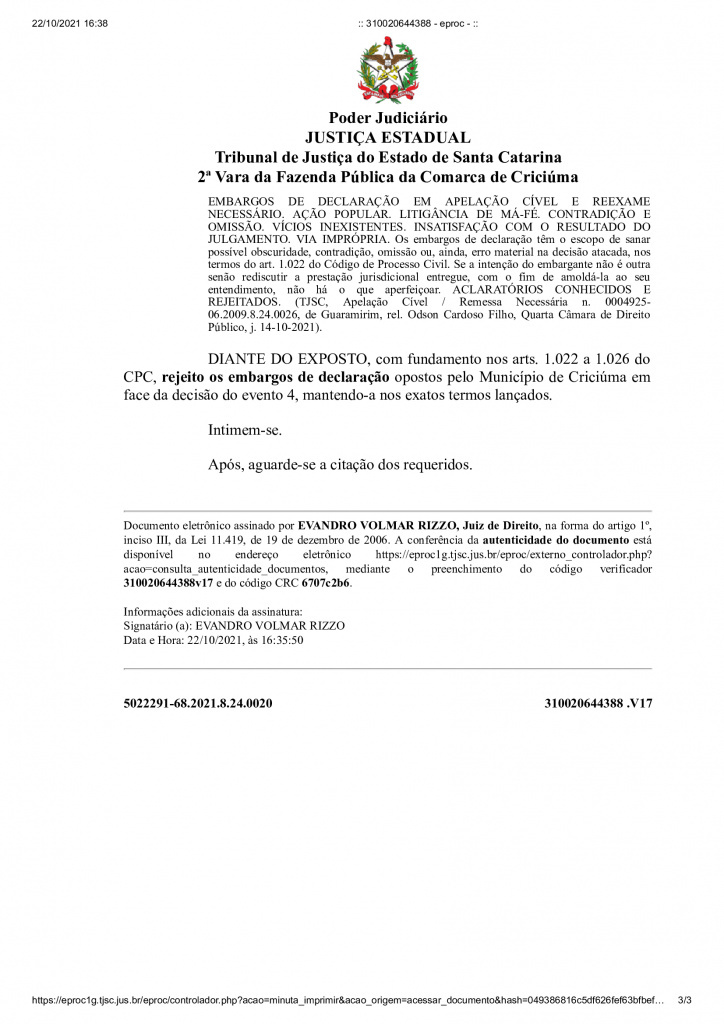 22/10/2021 16:38 :: 310020644388 - eproc - ::

Poder Judiciário
JUSTIÇA ESTADUAL
Tribunal de Justiça do Estado de Santa Catarina
2ª Vara da Fazenda Pública da Comarca de Criciúma

EMBARGOS DE DECLARAÇÃO EM APELAÇÃO CÍVEL E REEXAME NECESSÁRIO. AÇÃO POPULAR. LITIGÂNCIA DE MÁ-FÉ. CONTRADIÇÃO E OMISSÃO. VÍCIOS INEXISTENTES. INSATISFAÇÃO COM O RESULTADO DO JULGAMENTO. VIA IMPRÓPRIA. Os embargos de declaração têm o escopo de sanar possível obscuridade, contradição, omissão ou, ainda, erro material na decisão atacada, nos termos do art. 1.022 do Código de Processo Civil. Se a intenção do embargante não é outra senão rediscutir a prestação jurisdicional entregue, com o fim de amoldá-la ao seu entendimento, não há o que aperfeiçoar. ACLARATÓRIOS CONHECIDOS E REJEITADOS. (TJSC, Apelação Cível / Remessa Necessária n. 0004925-06.2009.8.24.0026, de Guaramirim, rel. Odson Cardoso Filho, Quarta Câmara de Direito Público, j. 14-10-2021).

DIANTE DO EXPOSTO, com fundamento nos arts. 1.022 a 1.026 do CPC, rejeito os embargos de declaração opostos pelo Município de Criciúma em face da decisão do evento 4, mantendo-a nos exatos termos lançados.

Intimem-se.

Após, aguarde-se a citação dos requeridos.

Documento eletrônico assinado por EVANDRO VOLMAR RIZZO, Juiz de Direito, na forma do artigo 1º, inciso III, da Lei 11.419, de 19 de dezembro de 2006. A conferência da autenticidade do documento está disponível no endereço eletrônico https://eproc1g.tjsc.jus.br/eproc/externo_controlador.php?acao=consulta_autenticidade_documentos, mediante o preenchimento do código verificador 310020644388v17 e do código CRC 6707c2b6.

Informações adicionais da assinatura:
Signatário (a): EVANDRO VOLMAR RIZZO
Data e Hora: 22/10/2021, às 16:35:50

5022291-68.2021.8.24.0020 310020644388 .V17

https://eproc1g.tjsc.jus.br/eproc/controlador.php?acao=minuta_imprimir&acao_origem=acessar_documento&hash=049386816c5df626fef63bfbef… 3/3